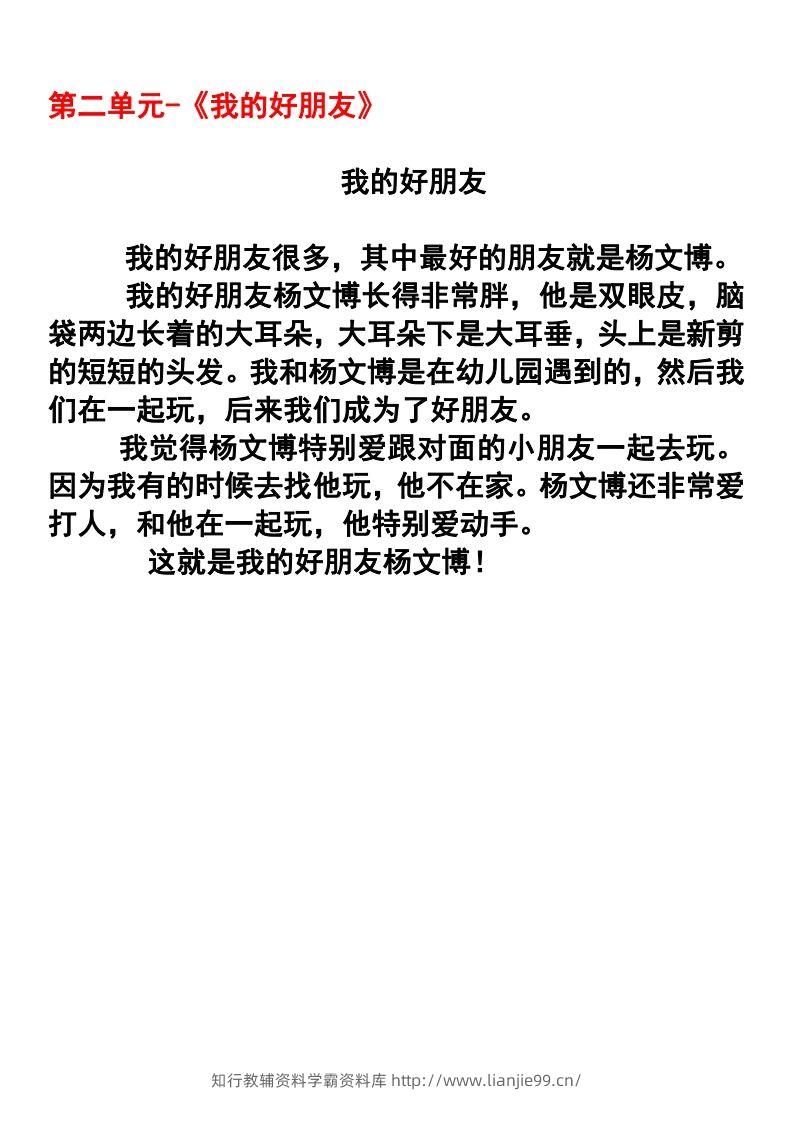 第二单元-《我的好朋友》

我的好朋友

我的好朋友很多，其中最好的朋友就是杨文博。

我的好朋友杨文博长得非常胖，他是双眼皮，脑袋两边长着的大耳朵，大耳朵下是大耳垂，头上是新剪的短短的头发。我和杨文博是在幼儿园遇到的，然后我们在一起玩，后来我们成为了好朋友。

我觉得杨文博特别爱跟对面的小朋友一起去玩。因为我有的时候去找他玩，他不在家。杨文博还非常爱打人，和他在一起玩，他特别爱动手。

这就是我的好朋友杨文博！

知行教辅资料学霸资料库 http://www.lianjie99.cn/